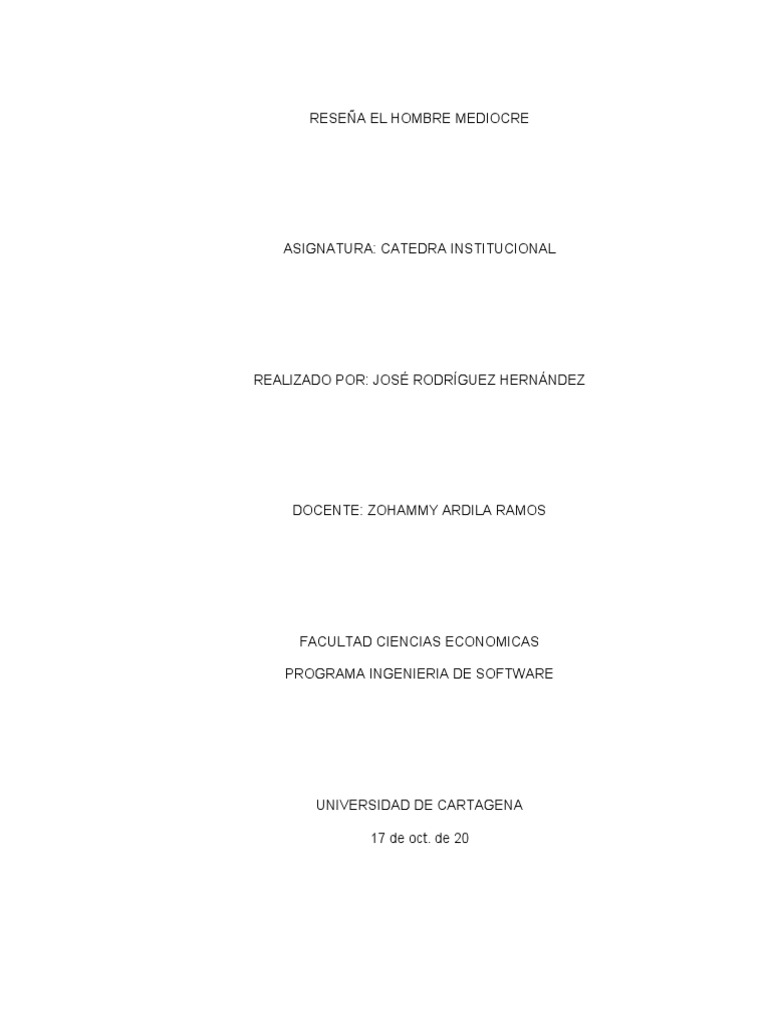 RESEÑA EL HOMBRE MEDIOCRE

ASIGNATURA: CATEDRA INSTITUCIONAL

REALIZADO POR: JOSÉ RODRÍGUEZ HERNÁNDEZ

DOCENTE: ZOHAMMY ARDILA RAMOS

FACULTAD CIENCIAS ECONOMICAS

PROGRAMA INGENIERIA DE SOFTWARE

UNIVERSIDAD DE CARTAGENA

17 de oct. de 20